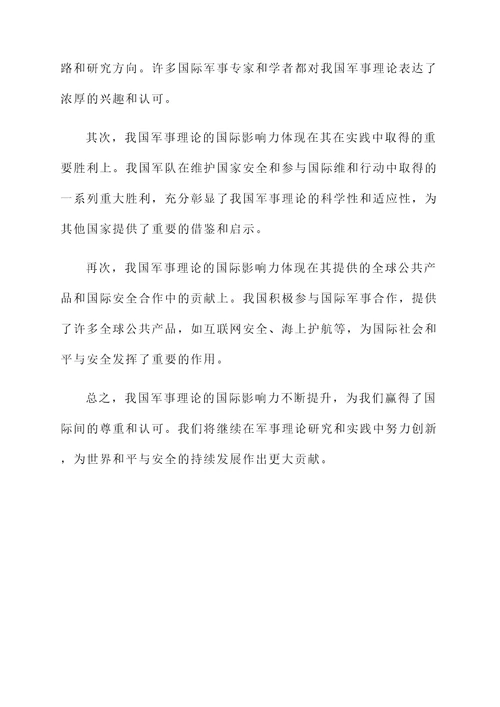 路和研究方向。许多国际军事专家和学者都对我国军事理论表达了浓厚的兴趣和认可。

其次，我国军事理论的国际影响力体现在其在实践中取得的重要胜利上。我国军队在维护国家安全和参与国际维和行动中取得的一系列重大胜利，充分彰显了我国军事理论的科学性和适应性，为其他国家提供了重要的借鉴和启示。

再次，我国军事理论的国际影响力体现在其提供的全球公共产品和国际安全合作中的贡献上。我国积极参与国际军事合作，提供了许多全球公共产品，如互联网安全、海上护航等，为国际社会和平与安全发挥了重要的作用。

总之，我国军事理论的国际影响力不断提升，为我们赢得了国际间的尊重和认可。我们将继续在军事理论研究和实践中努力创新，为世界和平与安全的持续发展作出更大贡献。